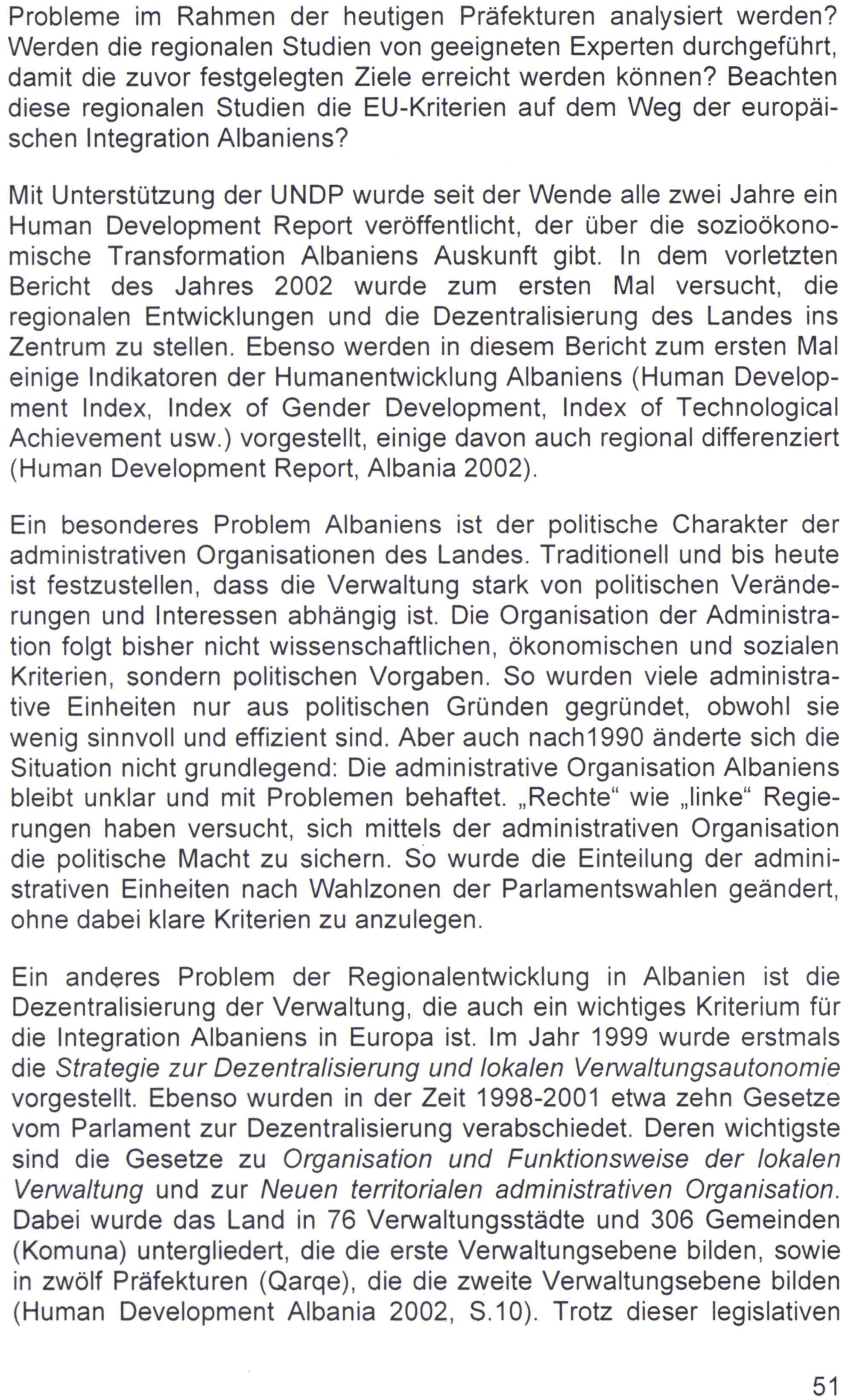 Probleme im Rahmen der heutigen Präfekturen analysiert werden? Werden die regionalen Studien von geeigneten Experten durchgeführt, damit die zuvor festgelegten Ziele erreicht werden können? Beachten diese regionalen Studien die EU-Kriterien auf dem Weg der europäischen Integration Albaniens?

Mit Unterstützung der UNDP wurde seit der Wende alle zwei Jahre ein Human Development Report veröffentlicht, der über die sozioökonomische Transformation Albaniens Auskunft gibt. In dem vorletzten Bericht des Jahres 2002 wurde zum ersten Mal versucht, die regionalen Entwicklungen und die Dezentralisierung des Landes ins Zentrum zu stellen. Ebenso werden in diesem Bericht zum ersten Mal einige Indikatoren der Humanentwicklung Albaniens (Human Development Index, Index of Gender Development, Index of Technological Achievement usw.) vorgestellt, einige davon auch regional differenziert (Human Development Report, Albania 2002).

Ein besonderes Problem Albaniens ist der politische Charakter der administrativen Organisationen des Landes. Traditionell und bis heute ist festzustellen, dass die Verwaltung stark von politischen Veränderungen und Interessen abhängig ist. Die Organisation der Administration folgt bisher nicht wissenschaftlichen, ökonomischen und sozialen Kriterien, sondern politischen Vorgaben. So wurden viele administrative Einheiten nur aus politischen Gründen gegründet, obwohl sie wenig sinnvoll und effizient sind. Aber auch nach1990 änderte sich die Situation nicht grundlegend: Die administrative Organisation Albaniens bleibt unklar und mit Problemen behaftet. „Rechte“ wie „linke“ Regierungen haben versucht, sich mittels der administrativen Organisation die politische Macht zu sichern. So wurde die Einteilung der administrativen Einheiten nach Wahlzonen der Parlamentswahlen geändert, ohne dabei klare Kriterien zu anzulegen.

Ein anderes Problem der Regionalentwicklung in Albanien ist die Dezentralisierung der Verwaltung, die auch ein wichtiges Kriterium für die Integration Albaniens in Europa ist. Im Jahr 1999 wurde erstmals die Strategie zur Dezentralisierung und lokalen Verwaltungsautonomie vorgestellt. Ebenso wurden in der Zeit 1998-2001 etwa zehn Gesetze vom Parlament zur Dezentralisierung verabschiedet. Deren wichtigste sind die Gesetze zu Organisation und Funktionsweise der lokalen Verwaltung und zur Neuen territorialen administrativen Organisation. Dabei wurde das Land in 76 Verwaltungsstädte und 306 Gemeinden (Komuna) untergliedert, die die erste Verwaltungsebene bilden, sowie in zwölf Präfekturen (Qarqe), die die zweite Verwaltungsebene bilden (Human Development Albania 2002, S.10). Trotz dieser legislativen

51